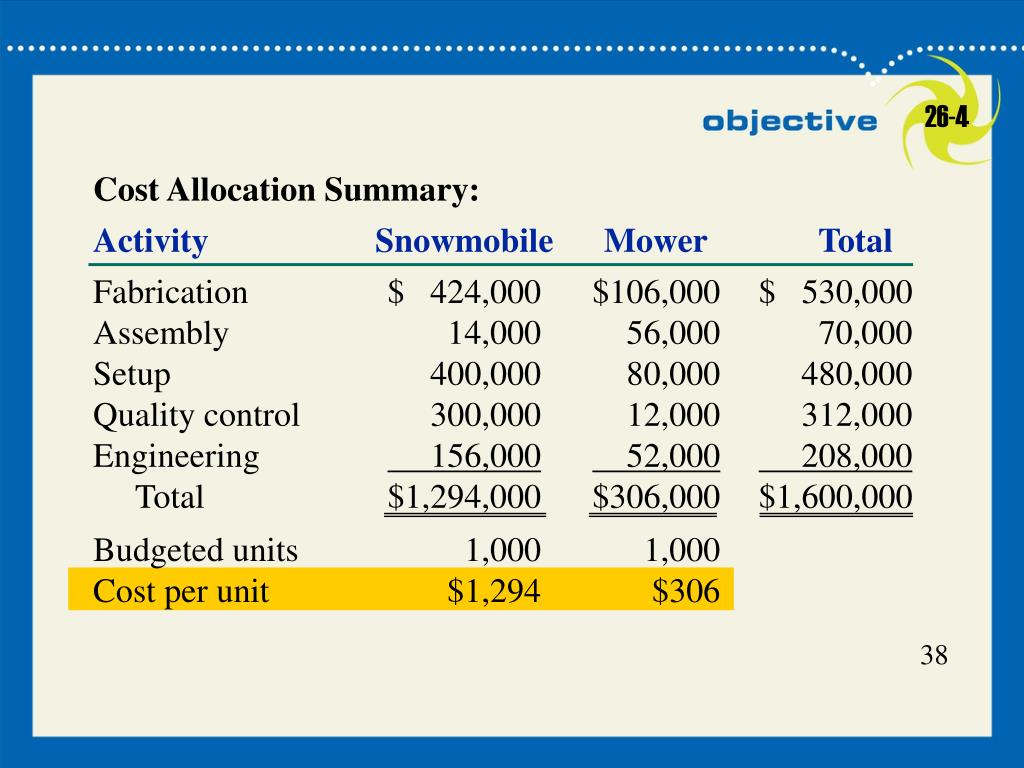 objective 26-4

Cost Allocation Summary:

| Activity | Snowmobile | Mower | Total |
|---|---|---|---|
| Fabrication | \$ 424,000 | \$106,000 | \$ 530,000 |
| Assembly | 14,000 | 56,000 | 70,000 |
| Setup | 400,000 | 80,000 | 480,000 |
| Quality control | 300,000 | 12,000 | 312,000 |
| Engineering | 156,000 | 52,000 | 208,000 |
| Total | \$1,294,000 | \$306,000 | \$1,600,000 |
| Budgeted units | 1,000 | 1,000 | |
| Cost per unit | \$1,294 | \$306 | |

38